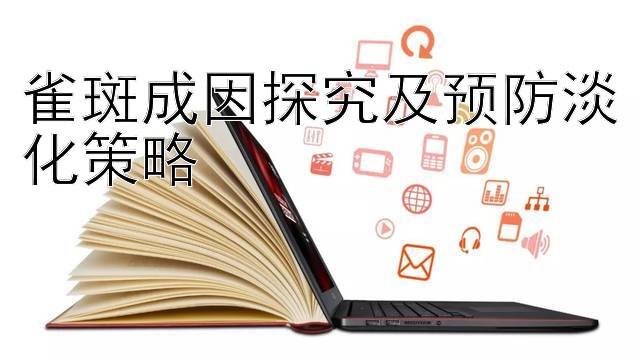 雀斑成因探究及预防淡化策略